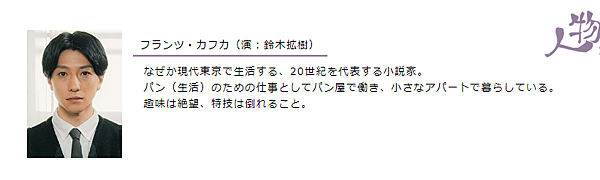 人物

フランツ・カフカ（演：鈴木拡樹）

なぜか現代東京で生活する、20世紀を代表する小説家。
パン（生活）のための仕事としてパン屋で働き、小さなアパートで暮らしている。
趣味は絶望、特技は倒れること。